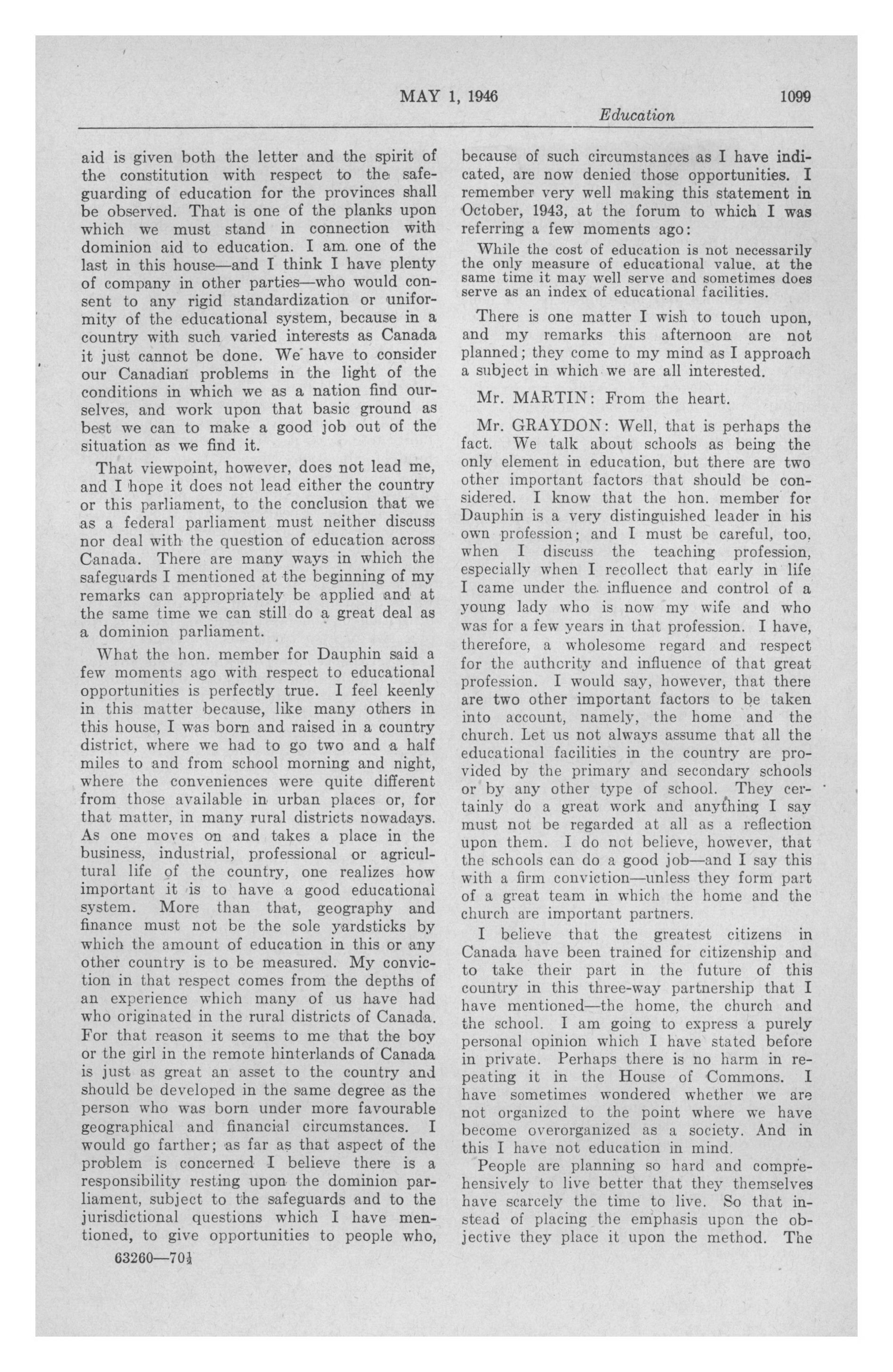 MAY 1, 1946 1099

Education

aid is given both the letter and the spirit of the constitution with respect to the safeguarding of education for the provinces shall be observed. That is one of the planks upon which we must stand in connection with dominion aid to education. I am one of the last in this house—and I think I have plenty of company in other parties—who would consent to any rigid standardization or uniformity of the educational system, because in a country with such varied interests as Canada it just cannot be done. We have to consider our Canadian problems in the light of the conditions in which we as a nation find ourselves, and work upon that basic ground as best we can to make a good job out of the situation as we find it.

That viewpoint, however, does not lead me, and I hope it does not lead either the country or this parliament, to the conclusion that we as a federal parliament must neither discuss nor deal with the question of education across Canada. There are many ways in which the safeguards I mentioned at the beginning of my remarks can appropriately be applied and at the same time we can still do a great deal as a dominion parliament.

What the hon. member for Dauphin said a few moments ago with respect to educational opportunities is perfectly true. I feel keenly in this matter because, like many others in this house, I was born and raised in a country district, where we had to go two and a half miles to and from school morning and night, where the conveniences were quite different from those available in urban places or, for that matter, in many rural districts nowadays. As one moves on and takes a place in the business, industrial, professional or agricultural life of the country, one realizes how important it is to have a good educational system. More than that, geography and finance must not be the sole yardsticks by which the amount of education in this or any other country is to be measured. My conviction in that respect comes from the depths of an experience which many of us have had who originated in the rural districts of Canada. For that reason it seems to me that the boy or the girl in the remote hinterlands of Canada is just as great an asset to the country and should be developed in the same degree as the person who was born under more favourable geographical and financial circumstances. I would go farther; as far as that aspect of the problem is concerned I believe there is a responsibility resting upon the dominion parliament, subject to the safeguards and to the jurisdictional questions which I have mentioned, to give opportunities to people who,

63260—70½

because of such circumstances as I have indicated, are now denied those opportunities. I remember very well making this statement in October, 1943, at the forum to which I was referring a few moments ago:

While the cost of education is not necessarily the only measure of educational value. at the same time it may well serve and sometimes does serve as an index of educational facilities.

There is one matter I wish to touch upon, and my remarks this afternoon are not planned; they come to my mind as I approach a subject in which we are all interested.

Mr. MARTIN: From the heart.

Mr. GRAYDON: Well, that is perhaps the fact. We talk about schools as being the only element in education, but there are two other important factors that should be considered. I know that the hon. member for Dauphin is a very distinguished leader in his own profession; and I must be careful, too, when I discuss the teaching profession, especially when I recollect that early in life I came under the influence and control of a young lady who is now my wife and who was for a few years in that profession. I have, therefore, a wholesome regard and respect for the authority and influence of that great profession. I would say, however, that there are two other important factors to be taken into account, namely, the home and the church. Let us not always assume that all the educational facilities in the country are provided by the primary and secondary schools or by any other type of school. They certainly do a great work and anything I say must not be regarded at all as a reflection upon them. I do not believe, however, that the schools can do a good job—and I say this with a firm conviction—unless they form part of a great team in which the home and the church are important partners.

I believe that the greatest citizens in Canada have been trained for citizenship and to take their part in the future of this country in this three-way partnership that I have mentioned—the home, the church and the school. I am going to express a purely personal opinion which I have stated before in private. Perhaps there is no harm in repeating it in the House of Commons. I have sometimes wondered whether we are not organized to the point where we have become overorganized as a society. And in this I have not education in mind.

People are planning so hard and comprehensively to live better that they themselves have scarcely the time to live. So that instead of placing the emphasis upon the objective they place it upon the method. The